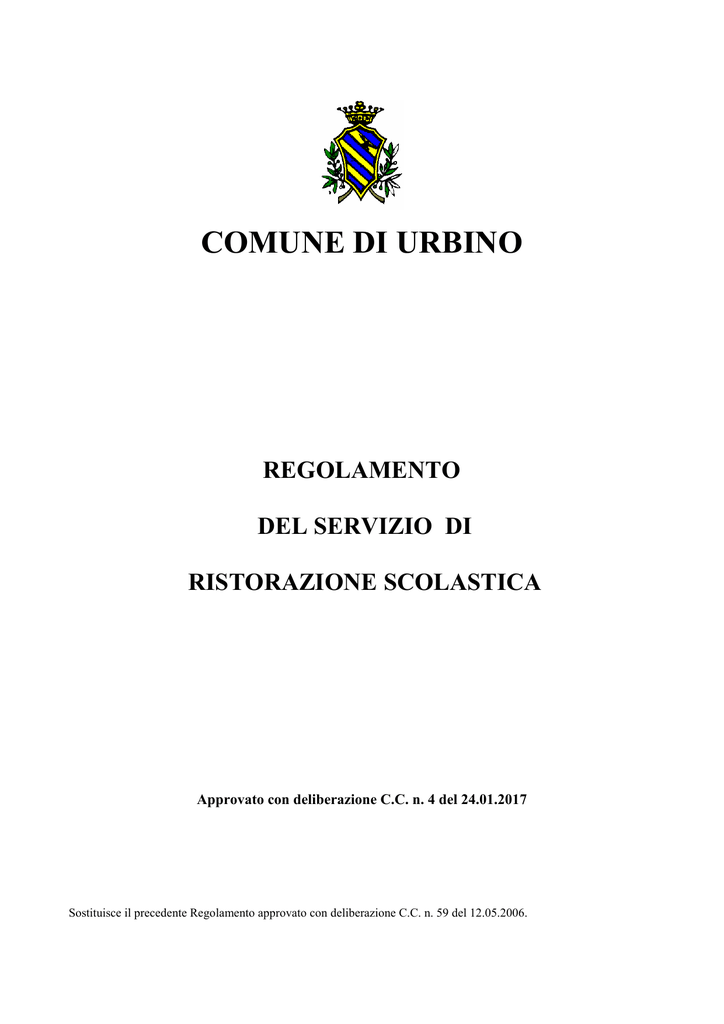 COMUNE DI URBINO

REGOLAMENTO

DEL SERVIZIO DI

RISTORAZIONE SCOLASTICA

Approvato con deliberazione C.C. n. 4 del 24.01.2017

Sostituisce il precedente Regolamento approvato con deliberazione C.C. n. 59 del 12.05.2006.